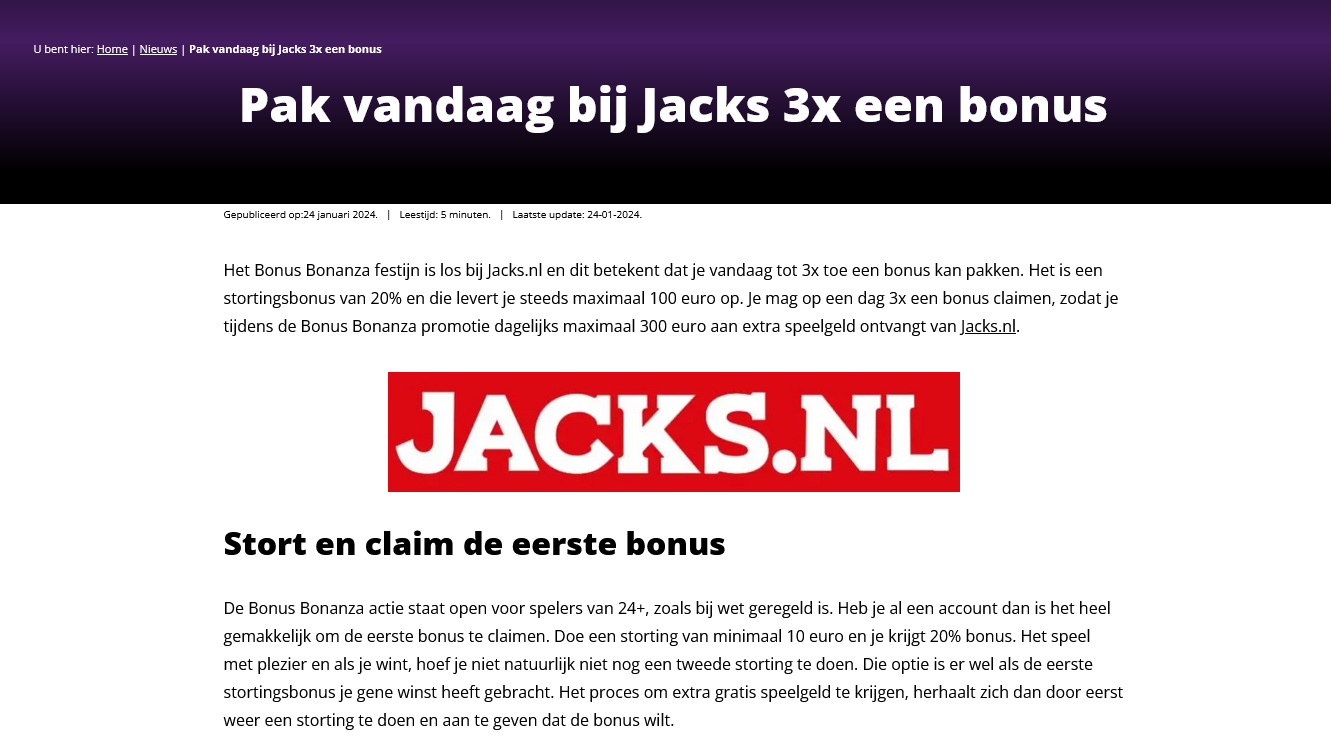 U bent hier: Home | Nieuws | Pak vandaag bij Jacks 3x een bonus

Pak vandaag bij Jacks 3x een bonus

Gepubliceerd op:24 januari 2024. | Leestijd: 5 minuten. | Laatste update: 24-01-2024.

Het Bonus Bonanza festijn is los bij Jacks.nl en dit betekent dat je vandaag tot 3x toe een bonus kan pakken. Het is een stortingsbonus van 20% en die levert je steeds maximaal 100 euro op. Je mag op een dag 3x een bonus claimen, zodat je tijdens de Bonus Bonanza promotie dagelijks maximaal 300 euro aan extra speelgeld ontvangt van Jacks.nl.

JACKS.NL

Stort en claim de eerste bonus

De Bonus Bonanza actie staat open voor spelers van 24+, zoals bij wet geregeld is. Heb je al een account dan is het heel gemakkelijk om de eerste bonus te claimen. Doe een storting van minimaal 10 euro en je krijgt 20% bonus. Het speel met plezier en als je wint, hoef je niet natuurlijk niet nog een tweede storting te doen. Die optie is er wel als de eerste stortingsbonus je gene winst heeft gebracht. Het proces om extra gratis speelgeld te krijgen, herhaalt zich dan door eerst weer een storting te doen en aan te geven dat de bonus wilt.